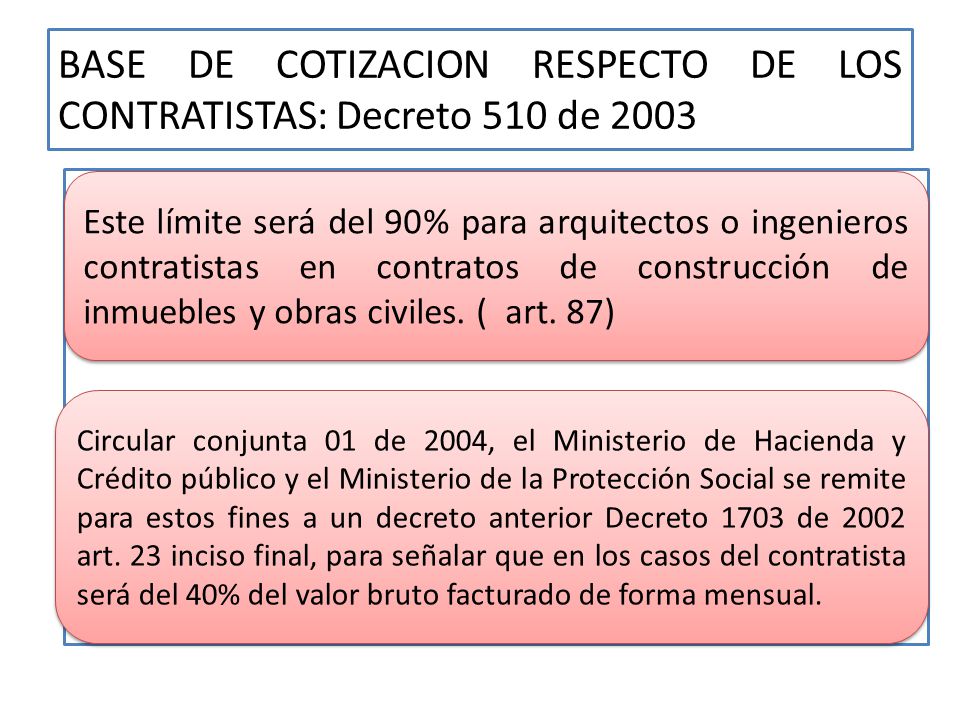 BASE DE COTIZACION RESPECTO DE LOS CONTRATISTAS: Decreto 510 de 2003

Este límite será del 90% para arquitectos o ingenieros contratistas en contratos de construcción de inmuebles y obras civiles. ( art. 87)

Circular conjunta 01 de 2004, el Ministerio de Hacienda y Crédito público y el Ministerio de la Protección Social se remite para estos fines a un decreto anterior Decreto 1703 de 2002 art. 23 inciso final, para señalar que en los casos del contratista será del 40% del valor bruto facturado de forma mensual.